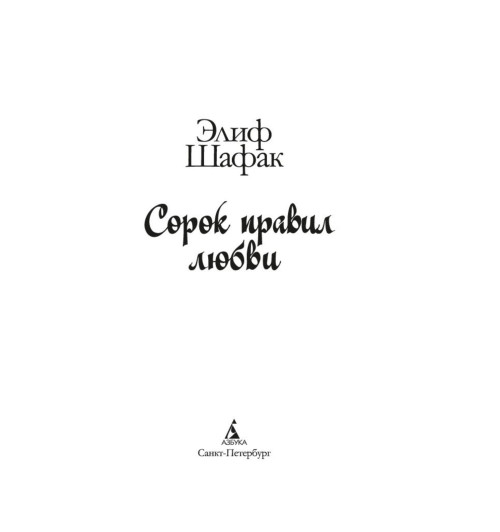 Элиф
Шафак

Сорок правил
любви

АЗБУКА
Санкт-Петербург